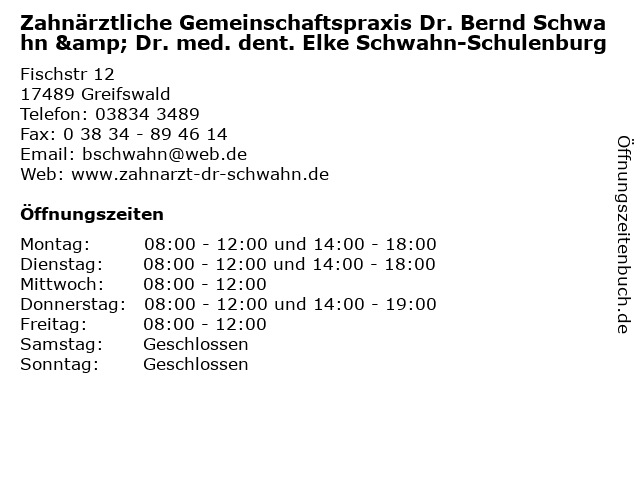 Zahnärztliche Gemeinschaftspraxis Dr. Bernd Schwahn &amp; Dr. med. dent. Elke Schwahn-Schulenburg

Fischstr 12
17489 Greifswald
Telefon: 03834 3489
Fax: 0 38 34 - 89 46 14
Email: bschwahn@web.de
Web: www.zahnarzt-dr-schwahn.de

Öffnungszeiten

Montag: 08:00 - 12:00 und 14:00 - 18:00
Dienstag: 08:00 - 12:00 und 14:00 - 18:00
Mittwoch: 08:00 - 12:00
Donnerstag: 08:00 - 12:00 und 14:00 - 19:00
Freitag: 08:00 - 12:00
Samstag: Geschlossen
Sonntag: Geschlossen

Öffnungszeitenbuch.de